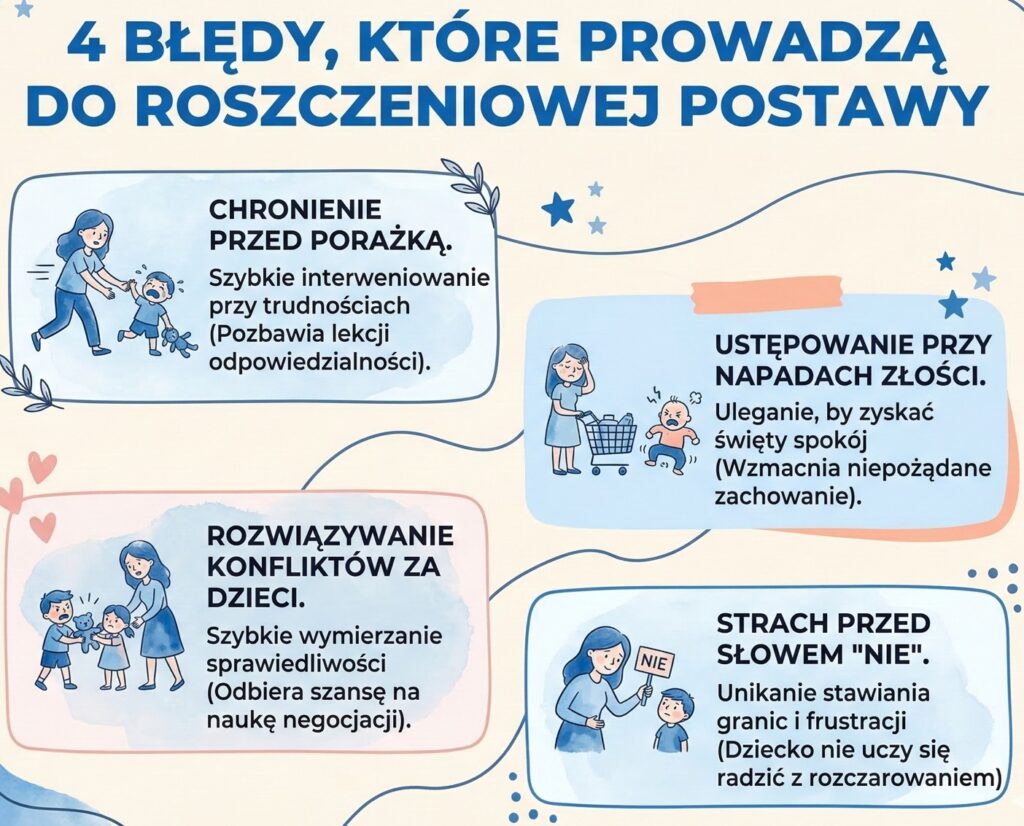 4 BŁĘDY, KTÓRE PROWADZĄ DO ROSZCZENIOWEJ POSTAWY

CHRONIENIE PRZED PORAŻKĄ.
Szybkie interweniowanie przy trudnościach (Pozbawia lekcji odpowiedzialności).

USTĘPOWANIE PRZY NAPADACH ZŁOŚCI.
Uleganie, by zyskać święty spokój (Wzmacnia niepożądane zachowanie).

ROZWIĄZYWANIE KONFLIKTÓW ZA DZIECI.
Szybkie wymierzanie sprawiedliwości (Odbiera szansę na naukę negocjacji).

STRACH PRZED SŁOWEM "NIE".
NIE
Unikanie stawiania granic i frustracji (Dziecko nie uczy się radzić z rozczarowaniem)